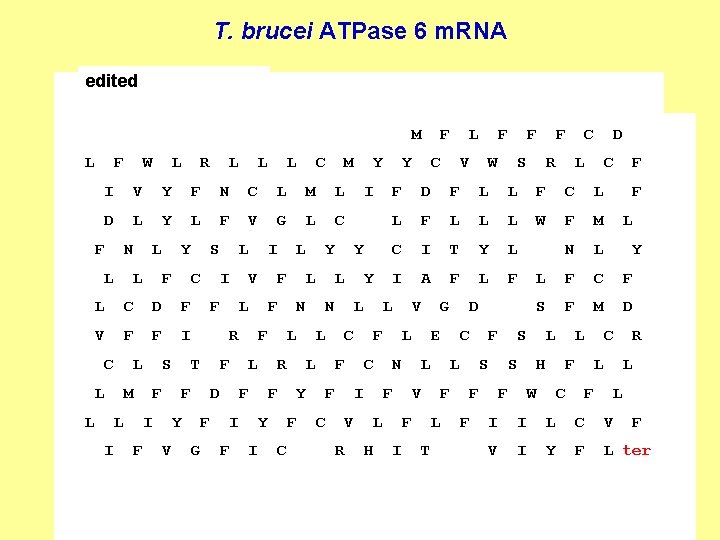 T. brucei ATPase 6 mRNA

edited

M F L F F F C D
L F W L R L L L C M Y Y C V W S R L C F
I V Y F N C L M L I F D F L L F C L F
D L Y L F V G L C L F L L L W F M L
F N L Y S L I L Y Y C I T Y L N L Y
L L F C I V F L L Y I A F L F L F C F
L C D F F L F N N L L V G D S F M D
V F F I R F L L C F L E C F S L L C R
C L S T F L R L F C N L L S S H F L L
L M F F D F F Y F I F V F F F W C F L
L L I Y F I Y F C V L F L F I I L C V F
I F V G F I C R H I T V I Y F L ter